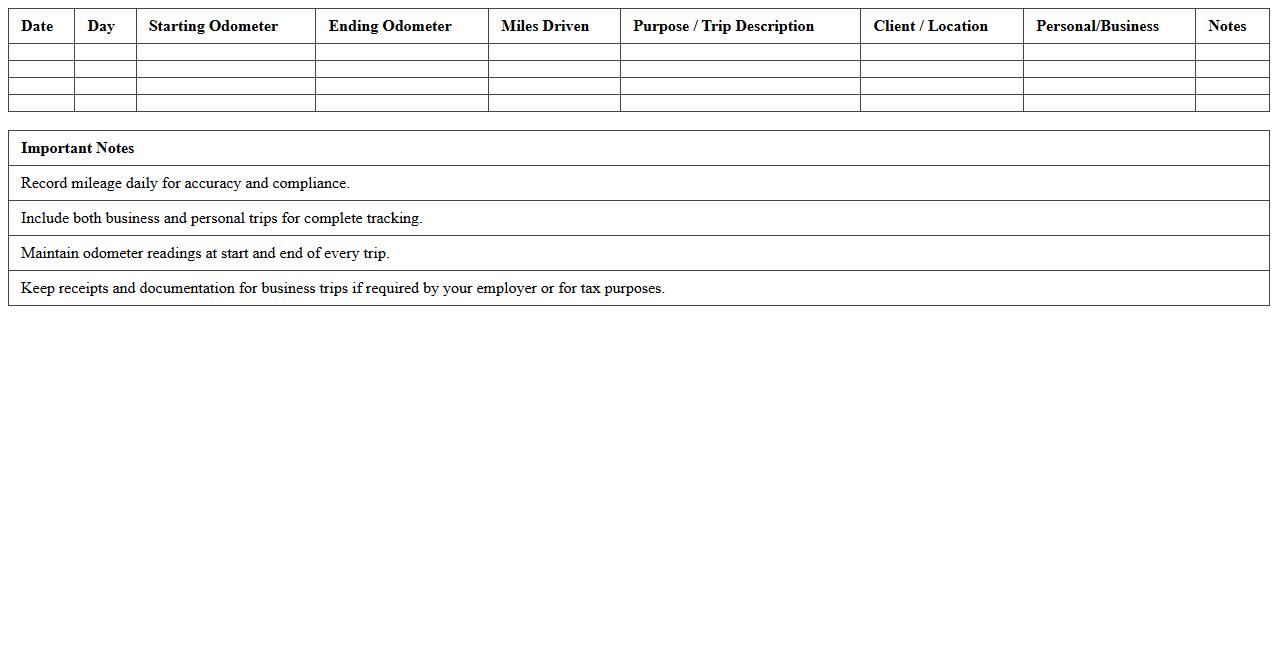 | Date | Day | Starting Odometer | Ending Odometer | Miles Driven | Purpose / Trip Description | Client / Location | Personal/Business | Notes |
|---|---|---|---|---|---|---|---|---|
| | | | | | | | | |
| | | | | | | | | |
| | | | | | | | | |
| | | | | | | | | |

| Important Notes |
|---|
| Record mileage daily for accuracy and compliance. |
| Include both business and personal trips for complete tracking. |
| Maintain odometer readings at start and end of every trip. |
| Keep receipts and documentation for business trips if required by your employer or for tax purposes. |